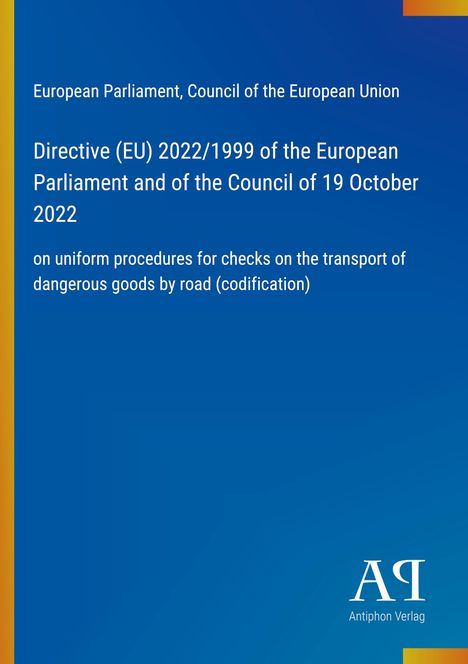 European Parliament, Council of the European Union

Directive (EU) 2022/1999 of the European Parliament and of the Council of 19 October 2022

on uniform procedures for checks on the transport of dangerous goods by road (codification)

AP

Antiphon Verlag